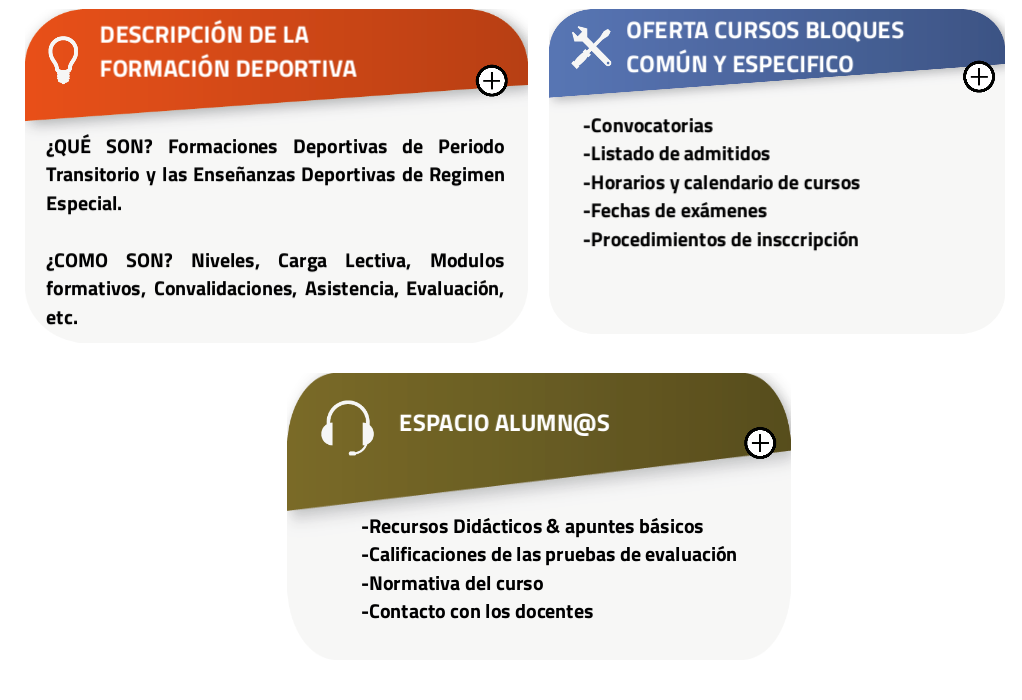 DESCRIPCIÓN DE LA FORMACIÓN DEPORTIVA

¿QUÉ SON? Formaciones Deportivas de Periodo Transitorio y las Enseñanzas Deportivas de Regimen Especial.

¿COMO SON? Niveles, Carga Lectiva, Modulos formativos, Convalidaciones, Asistencia, Evaluación, etc.

OFERTA CURSOS BLOQUES COMÚN Y ESPECIFICO

-Convocatorias
-Listado de admitidos
-Horarios y calendario de cursos
-Fechas de exámenes
-Procedimientos de insccripción

ESPACIO ALUMN@S

-Recursos Didácticos & apuntes básicos
-Calificaciones de las pruebas de evaluación
-Normativa del curso
-Contacto con los docentes